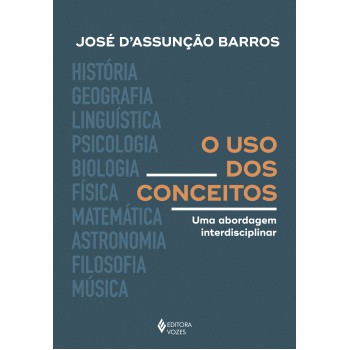 JOSÉ D'ASSUNÇÃO BARROS

HISTÓRIA
GEOGRAFIA
LINGUÍSTICA
PSICOLOGIA
BIOLOGIA
FÍSICA
MATEMÁTICA
ASTRONOMIA
FILOSOFIA
MÚSICA

O USO DOS CONCEITOS

Uma abordagem interdisciplinar

EDITORA VOZES